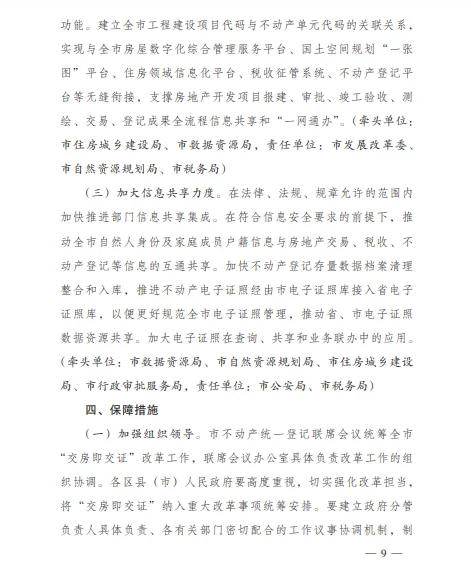 功能。建立全市工程建设项目代码与不动产单元代码的关联关系，实现与全市房屋数字化综合管理服务平台、国土空间规划“一张图”平台、住房领域信息化平台、税收征管系统、不动产登记平台等无缝衔接，支撑房地产开发项目报建、审批、竣工验收、测绘、交易、登记成果全流程信息共享和“一网通办”。（牵头单位：市住房城乡建设局、市数据资源局，责任单位：市发展改革委、市自然资源规划局、市税务局）

（三）加大信息共享力度。在法律、法规、规章允许的范围内加快推进部门信息共享集成。在符合信息安全要求的前提下，推动全市自然人身份及家庭成员户籍信息与房地产交易、税收、不动产登记等信息的互通共享。加快不动产登记存量数据档案清理整合和入库，推进不动产电子证照经由市电子证照库接入省电子证照库，以便更好规范全市电子证照管理，推动省、市电子证照数据资源共享。加大电子证照在查询、共享和业务联办中的应用。（牵头单位：市数据资源局、市自然资源规划局、市住房城乡建设局、市行政审批服务局，责任单位：市公安局、市税务局）

四、保障措施

（一）加强组织领导。市不动产统一登记联席会议统筹全市“交房即交证”改革工作，联席会议办公室具体负责改革工作的组织协调。各区县（市）人民政府要高度重视，切实强化改革担当，将“交房即交证”纳入重大改革事项统筹安排。要建立政府分管负责人具体负责、各有关部门密切配合的工作议事协调机制，制

— 9 —